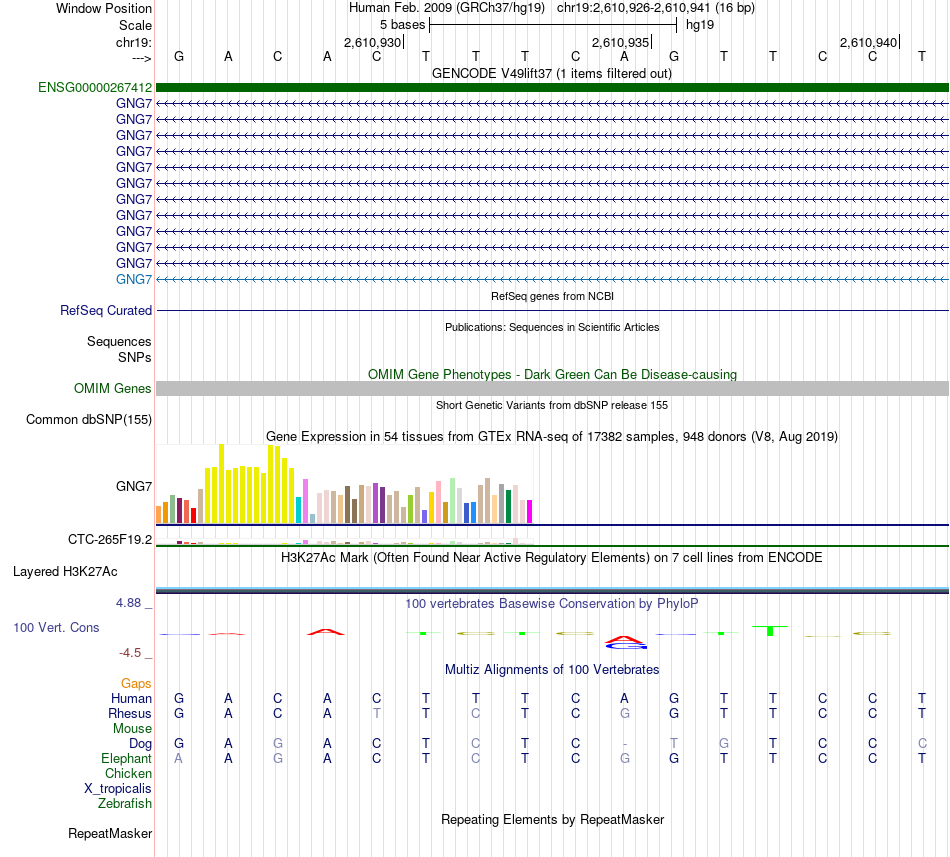 Window Position Human Feb. 2009 (GRCh37/hg19) chr19:2,610,926-2,610,941 (16 bp)
Scale 5 bases hg19
chr19: 2,610,930 2,610,935 2,610,940
---> G A C A C T T T C A G T T C C T
GENCODE V49lift37 (1 items filtered out)
ENSG00000267412
GNG7
GNG7
GNG7
GNG7
GNG7
GNG7
GNG7
GNG7
GNG7
GNG7
GNG7
GNG7
RefSeq genes from NCBI
RefSeq Curated
Publications: Sequences in Scientific Articles
Sequences
SNPs
OMIM Gene Phenotypes - Dark Green Can Be Disease-causing
OMIM Genes
Short Genetic Variants from dbSNP release 155
Common dbSNP(155)
Gene Expression in 54 tissues from GTEx RNA-seq of 17382 samples, 948 donors (V8, Aug 2019)
GNG7
CTC-265F19.2
H3K27Ac Mark (Often Found Near Active Regulatory Elements) on 7 cell lines from ENCODE
Layered H3K27Ac
4.88 _ 100 vertebrates Basewise Conservation by PhyloP
100 Vert. Cons
-4.5 _
Multiz Alignments of 100 Vertebrates
Gaps
Human G A C A C T T T C A G T T C C T
Rhesus G A C A T T C T C G G T T C C T
Mouse
Dog G A G A C T C T C - T G T C C C
Elephant A A G A C T C T C G G T T C C T
Chicken
X_tropicalis
Zebrafish
Repeating Elements by RepeatMasker
RepeatMasker